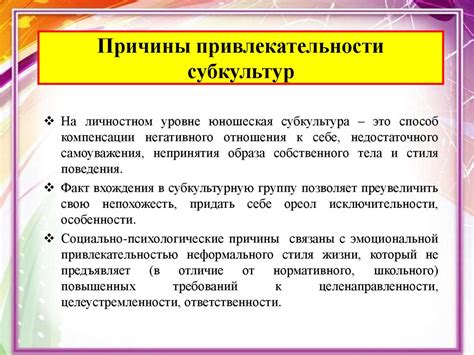 Причины привлекательности субкультур

❖ На личностном уровне юношеская субкультура – это способ компенсации негативного отношения к себе, недостаточного самоуважения, непринятия образа собственного тела и стиля поведения.

❖ Факт вхождения в субкультурную группу позволяет преувеличить свою непохожесть, придать себе ореол исключительности, особенности.

❖ Социально-психологические причины связаны с эмоциональной привлекательностью неформального стиля жизни, который не предъявляет (в отличие от нормативного, школьного) повышенных требований к целенаправленности, целеустремленности, ответственности.